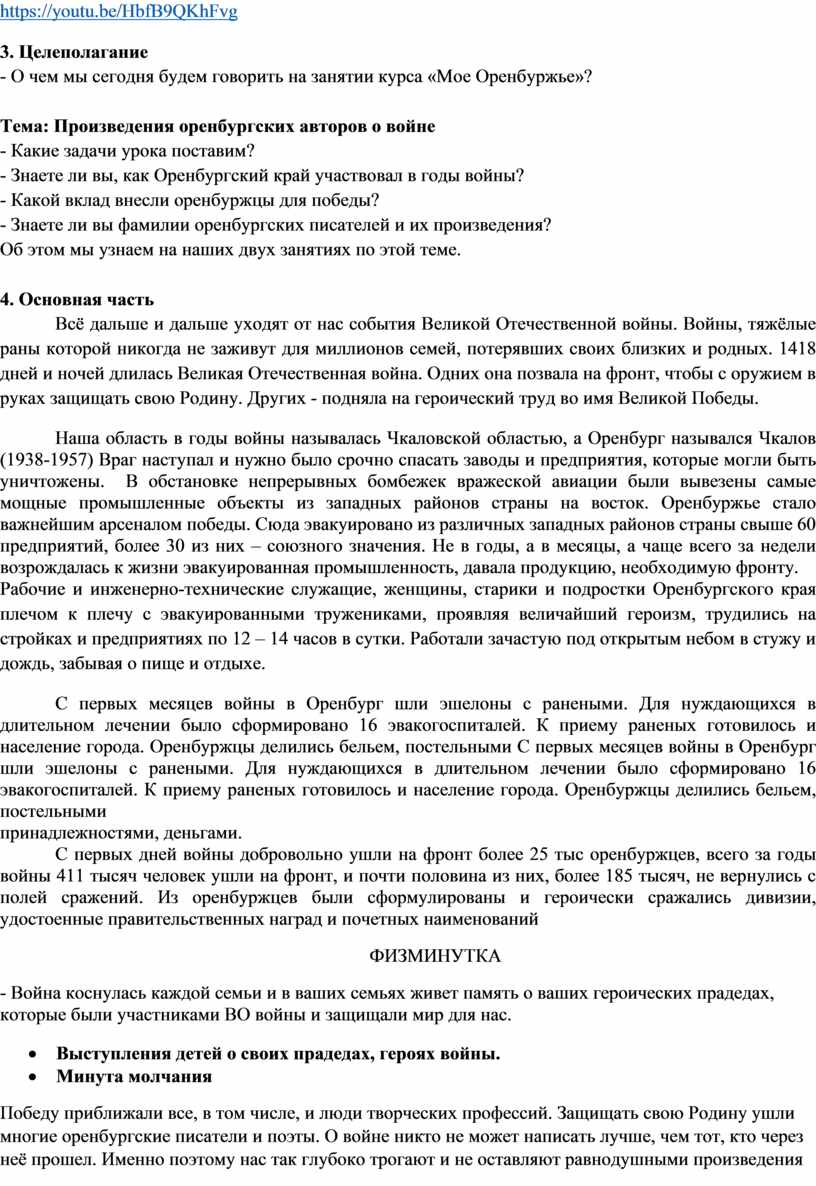 https://youtu.be/HbfB9QKhFvg

**3. Целеполагание**
- О чем мы сегодня будем говорить на занятии курса «Мое Оренбуржье»?

**Тема: Произведения оренбургских авторов о войне**
- Какие задачи урока поставим?
- Знаете ли вы, как Оренбургский край участвовал в годы войны?
- Какой вклад внесли оренбуржцы для победы?
- Знаете ли вы фамилии оренбургских писателей и их произведения?
Об этом мы узнаем на наших двух занятиях по этой теме.

**4. Основная часть**
Всё дальше и дальше уходят от нас события Великой Отечественной войны. Войны, тяжёлые раны которой никогда не заживут для миллионов семей, потерявших своих близких и родных. 1418 дней и ночей длилась Великая Отечественная война. Одних она позвала на фронт, чтобы с оружием в руках защищать свою Родину. Других - подняла на героический труд во имя Великой Победы.

Наша область в годы войны называлась Чкаловской областью, а Оренбург назывался Чкалов (1938-1957) Враг наступал и нужно было срочно спасать заводы и предприятия, которые могли быть уничтожены. В обстановке непрерывных бомбежек вражеской авиации были вывезены самые мощные промышленные объекты из западных районов страны на восток. Оренбуржье стало важнейшим арсеналом победы. Сюда эвакуировано из различных западных районов страны свыше 60 предприятий, более 30 из них – союзного значения. Не в годы, а в месяцы, а чаще всего за недели возрождалась к жизни эвакуированная промышленность, давала продукцию, необходимую фронту. Рабочие и инженерно-технические служащие, женщины, старики и подростки Оренбургского края плечом к плечу с эвакуированными тружениками, проявляя величайший героизм, трудились на стройках и предприятиях по 12 – 14 часов в сутки. Работали зачастую под открытым небом в стужу и дождь, забывая о пище и отдыхе.

С первых месяцев войны в Оренбург шли эшелоны с ранеными. Для нуждающихся в длительном лечении было сформировано 16 эвакогоспиталей. К приему раненых готовилось и население города. Оренбуржцы делились бельем, постельными С первых месяцев войны в Оренбург шли эшелоны с ранеными. Для нуждающихся в длительном лечении было сформировано 16 эвакогоспиталей. К приему раненых готовилось и население города. Оренбуржцы делились бельем, постельными
принадлежностями, деньгами.
С первых дней войны добровольно ушли на фронт более 25 тыс оренбуржцев, всего за годы войны 411 тысяч человек ушли на фронт, и почти половина из них, более 185 тысяч, не вернулись с полей сражений. Из оренбуржцев были сформулированы и героически сражались дивизии, удостоенные правительственных наград и почетных наименований

ФИЗМИНУТКА

- Война коснулась каждой семьи и в ваших семьях живет память о ваших героических прадедах, которые были участниками ВО войны и защищали мир для нас.

• **Выступления детей о своих прадедах, героях войны.**
• **Минута молчания**

Победу приближали все, в том числе, и люди творческих профессий. Защищать свою Родину ушли многие оренбургские писатели и поэты. О войне никто не может написать лучше, чем тот, кто через неё прошел. Именно поэтому нас так глубоко трогают и не оставляют равнодушными произведения